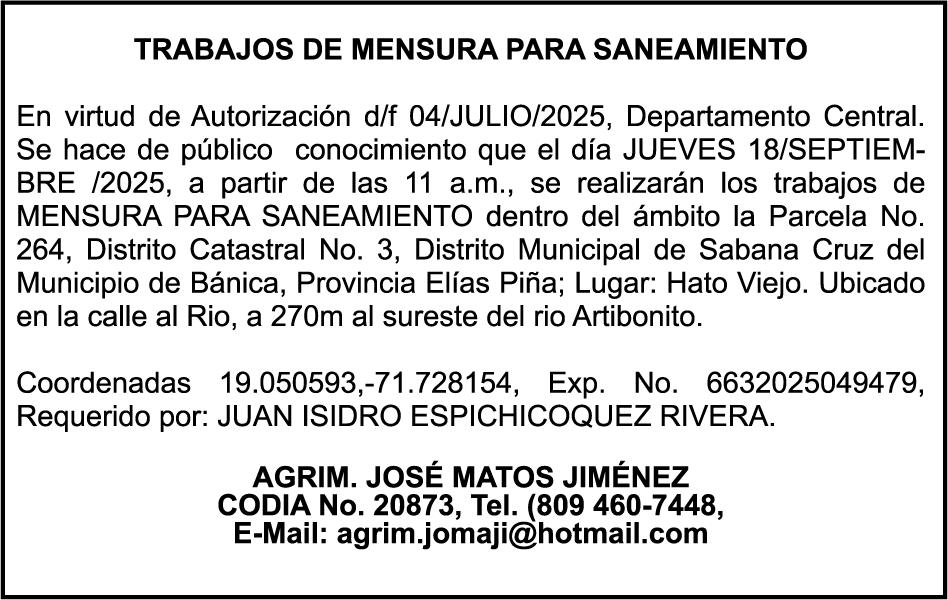 TRABAJOS DE MENSURA PARA SANEAMIENTO

En virtud de Autorización d/f 04/JULIO/2025, Departamento Central. Se hace de público conocimiento que el día JUEVES 18/SEPTIEMBRE /2025, a partir de las 11 a.m., se realizarán los trabajos de MENSURA PARA SANEAMIENTO dentro del ámbito la Parcela No. 264, Distrito Catastral No. 3, Distrito Municipal de Sabana Cruz del Municipio de Bánica, Provincia Elías Piña; Lugar: Hato Viejo. Ubicado en la calle al Rio, a 270m al sureste del rio Artibonito.

Coordenadas 19.050593,-71.728154, Exp. No. 6632025049479, Requerido por: JUAN ISIDRO ESPICHICOQUEZ RIVERA.

AGRIM. JOSÉ MATOS JIMÉNEZ
CODIA No. 20873, Tel. (809 460-7448,
E-Mail: agrim.jomaji@hotmail.com